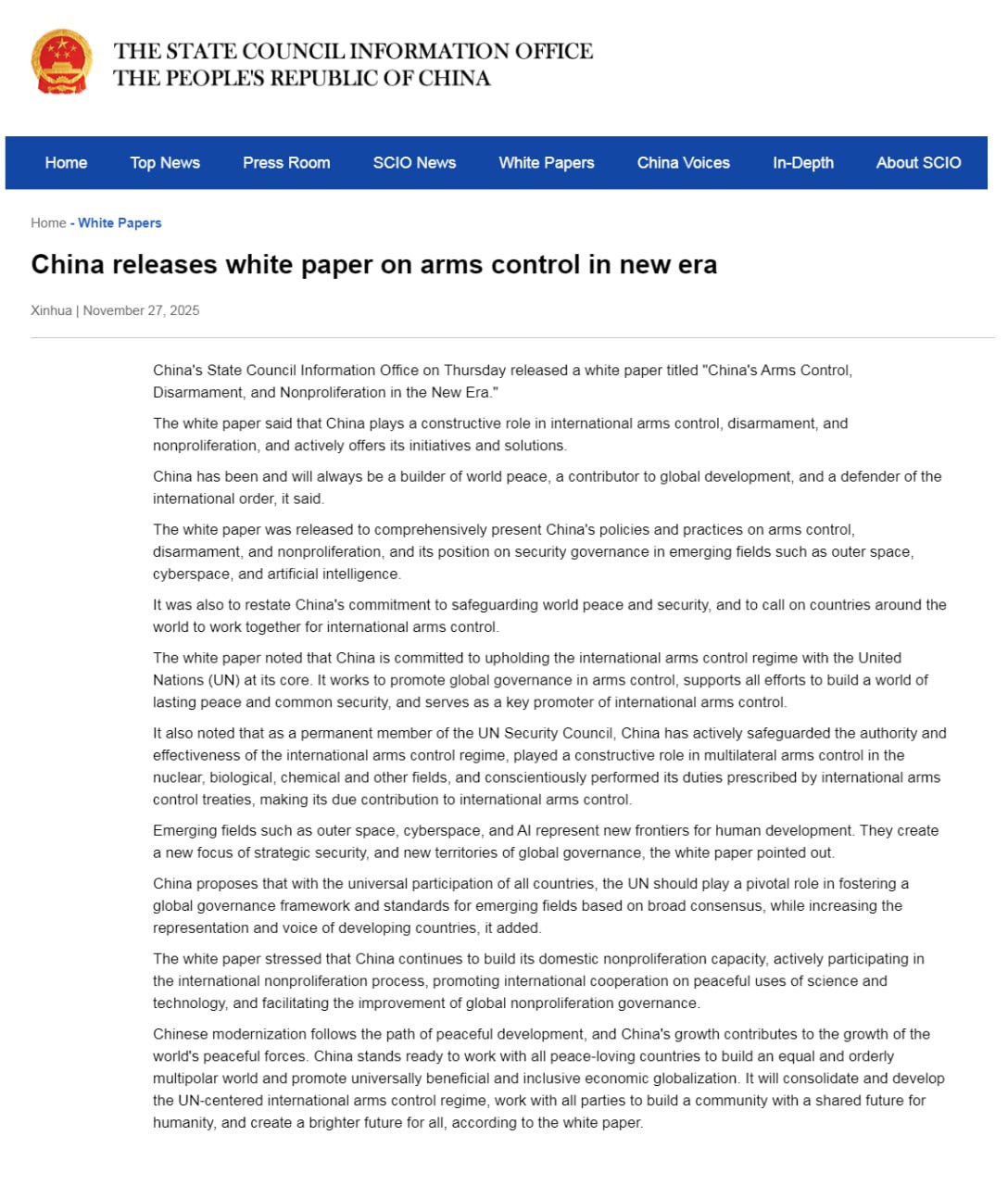 THE STATE COUNCIL INFORMATION OFFICE
THE PEOPLE'S REPUBLIC OF CHINA

Home Top News Press Room SCIO News White Papers China Voices In-Depth About SCIO

Home - White Papers

China releases white paper on arms control in new era

Xinhua | November 27, 2025

China's State Council Information Office on Thursday released a white paper titled "China's Arms Control, Disarmament, and Nonproliferation in the New Era."

The white paper said that China plays a constructive role in international arms control, disarmament, and nonproliferation, and actively offers its initiatives and solutions.

China has been and will always be a builder of world peace, a contributor to global development, and a defender of the international order, it said.

The white paper was released to comprehensively present China's policies and practices on arms control, disarmament, and nonproliferation, and its position on security governance in emerging fields such as outer space, cyberspace, and artificial intelligence.

It was also to restate China's commitment to safeguarding world peace and security, and to call on countries around the world to work together for international arms control.

The white paper noted that China is committed to upholding the international arms control regime with the United Nations (UN) at its core. It works to promote global governance in arms control, supports all efforts to build a world of lasting peace and common security, and serves as a key promoter of international arms control.

It also noted that as a permanent member of the UN Security Council, China has actively safeguarded the authority and effectiveness of the international arms control regime, played a constructive role in multilateral arms control in the nuclear, biological, chemical and other fields, and conscientiously performed its duties prescribed by international arms control treaties, making its due contribution to international arms control.

Emerging fields such as outer space, cyberspace, and AI represent new frontiers for human development. They create a new focus of strategic security, and new territories of global governance, the white paper pointed out.

China proposes that with the universal participation of all countries, the UN should play a pivotal role in fostering a global governance framework and standards for emerging fields based on broad consensus, while increasing the representation and voice of developing countries, it added.

The white paper stressed that China continues to build its domestic nonproliferation capacity, actively participating in the international nonproliferation process, promoting international cooperation on peaceful uses of science and technology, and facilitating the improvement of global nonproliferation governance.

Chinese modernization follows the path of peaceful development, and China's growth contributes to the growth of the world's peaceful forces. China stands ready to work with all peace-loving countries to build an equal and orderly multipolar world and promote universally beneficial and inclusive economic globalization. It will consolidate and develop the UN-centered international arms control regime, work with all parties to build a community with a shared future for humanity, and create a brighter future for all, according to the white paper.